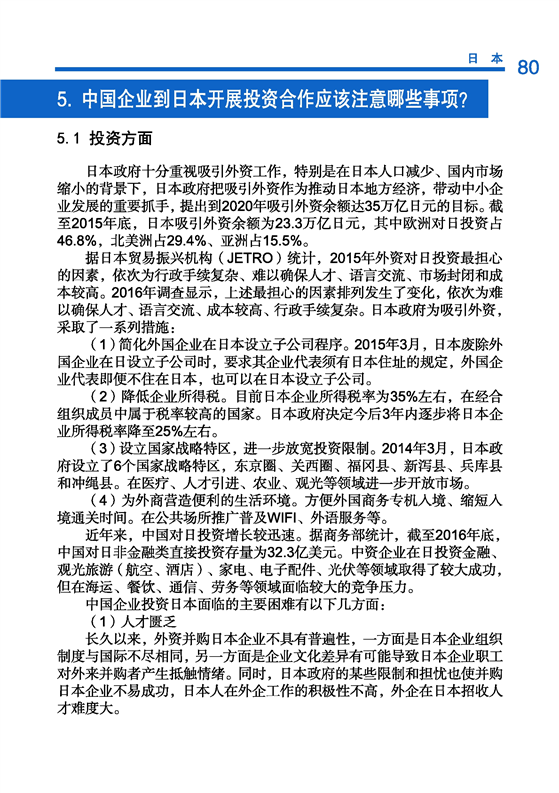 日本 80

5. 中国企业到日本开展投资合作应该注意哪些事项？

5.1 投资方面

日本政府十分重视吸引外资工作，特别是在日本人口减少、国内市场缩小的背景下，日本政府把吸引外资作为推动日本地方经济，带动中小企业发展的重要抓手，提出到2020年吸引外资余额达35万亿日元的目标。截至2015年底，日本吸引外资余额为23.3万亿日元，其中欧洲对日投资占46.8%，北美洲占29.4%、亚洲占15.5%。

据日本贸易振兴机构（JETRO）统计，2015年外资对日投资最担心的因素，依次为行政手续复杂、难以确保人才、语言交流、市场封闭和成本较高。2016年调查显示，上述最担心的因素排列发生了变化，依次为难以确保人才、语言交流、成本较高、行政手续复杂。日本政府为吸引外资，采取了一系列措施：

（1）简化外国企业在日本设立子公司程序。2015年3月，日本废除外国企业在日设立子公司时，要求其企业代表须有日本住址的规定，外国企业代表即便不住在日本，也可以在日本设立子公司。

（2）降低企业所得税。目前日本企业所得税率为35%左右，在经合组织成员中属于税率较高的国家。日本政府决定今后3年内逐步将日本企业所得税率降至25%左右。

（3）设立国家战略特区，进一步放宽投资限制。2014年3月，日本政府设立了6个国家战略特区，东京圈、关西圈、福冈县、新泻县、兵库县和冲绳县。在医疗、人才引进、农业、观光等领域进一步开放市场。

（4）为外商营造便利的生活环境。方便外国商务专机入境、缩短入境通关时间。在公共场所推广普及WIFI、外语服务等。

近年来，中国对日投资增长较迅速。据商务部统计，截至2016年底，中国对日非金融类直接投资存量为32.3亿美元。中资企业在日投资金融、观光旅游（航空、酒店）、家电、电子配件、光伏等领域取得了较大成功，但在海运、餐饮、通信、劳务等领域面临较大的竞争压力。

中国企业投资日本面临的主要困难有以下几方面：

（1）人才匮乏

长久以来，外资并购日本企业不具有普遍性，一方面是日本企业组织制度与国际不尽相同，另一方面是企业文化差异有可能导致日本企业职工对外来并购者产生抵触情绪。同时，日本政府的某些限制和担忧也使并购日本企业不易成功，日本人在外企工作的积极性不高，外企在日本招收人才难度大。